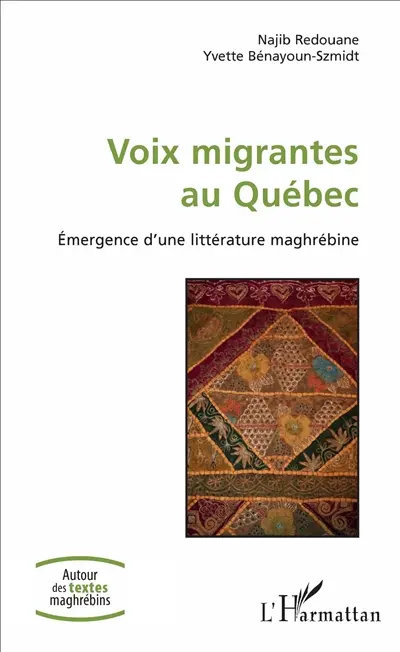 Najib Redouane
Yvette Bénayoun-Szmidt

Voix migrantes au Québec

Émergence d'une littérature maghrébine

Autour des textes maghrébins

L'Harmattan